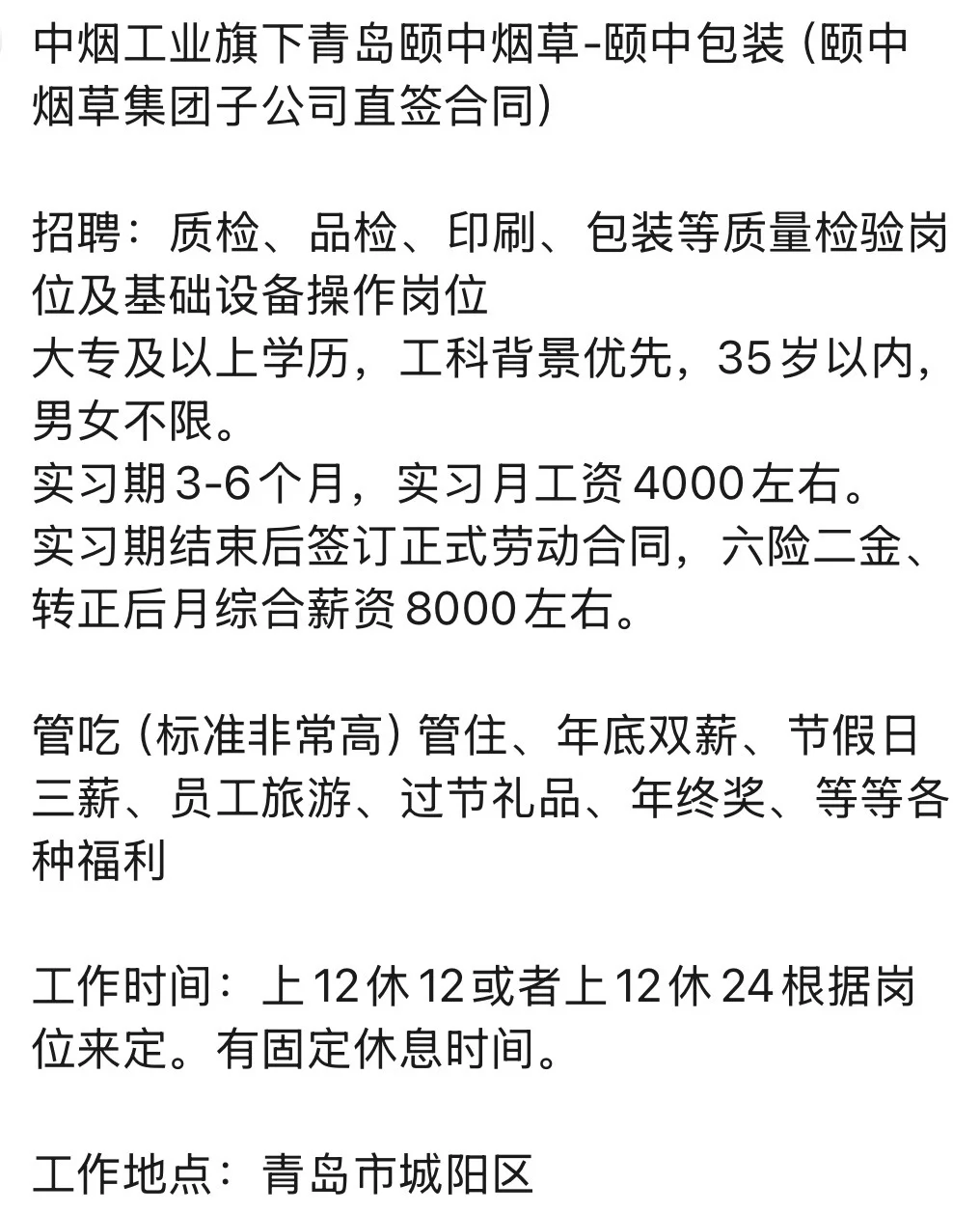 中烟工业旗下青岛颐中烟草-颐中包装（颐中烟草集团子公司直签合同）

招聘：质检、品检、印刷、包装等质量检验岗位及基础设备操作岗位
大专及以上学历，工科背景优先，35岁以内，男女不限。
实习期3-6个月，实习月工资4000左右。
实习期结束后签订正式劳动合同，六险二金、转正后月综合薪资8000左右。

管吃（标准非常高）管住、年底双薪、节假日三薪、员工旅游、过节礼品、年终奖、等等各种福利

工作时间：上12休12或者上12休24根据岗位来定。有固定休息时间。

工作地点：青岛市城阳区